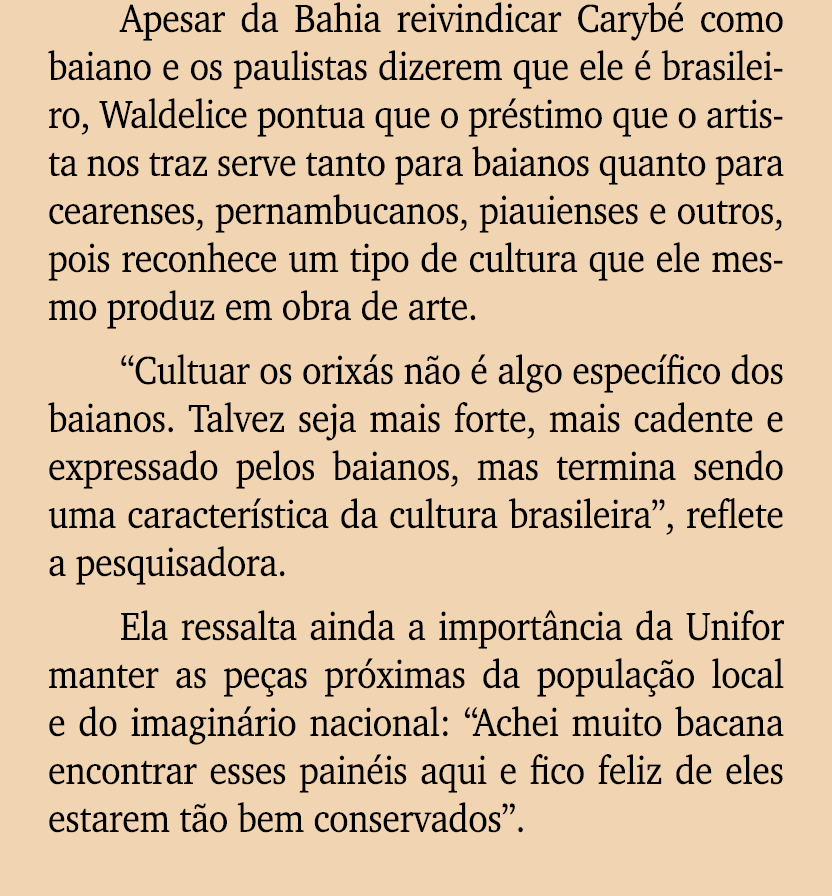 Apesar da Bahia reivindicar Carybé como baiano e os paulistas dizerem que ele é brasileiro, Waldelice pontua que o préstimo que o artista nos traz serve tanto para baianos quanto para cearenses, pernambucanos, piauienses e outros, pois reconhece um tipo de cultura que ele mesmo produz em obra de arte.

“Cultuar os orixás não é algo específico dos baianos. Talvez seja mais forte, mais cadente e expressado pelos baianos, mas termina sendo uma característica da cultura brasileira”, reflete a pesquisadora.

Ela ressalta ainda a importância da Unifor manter as peças próximas da população local e do imaginário nacional: “Achei muito bacana encontrar esses painéis aqui e fico feliz de eles estarem tão bem conservados”.